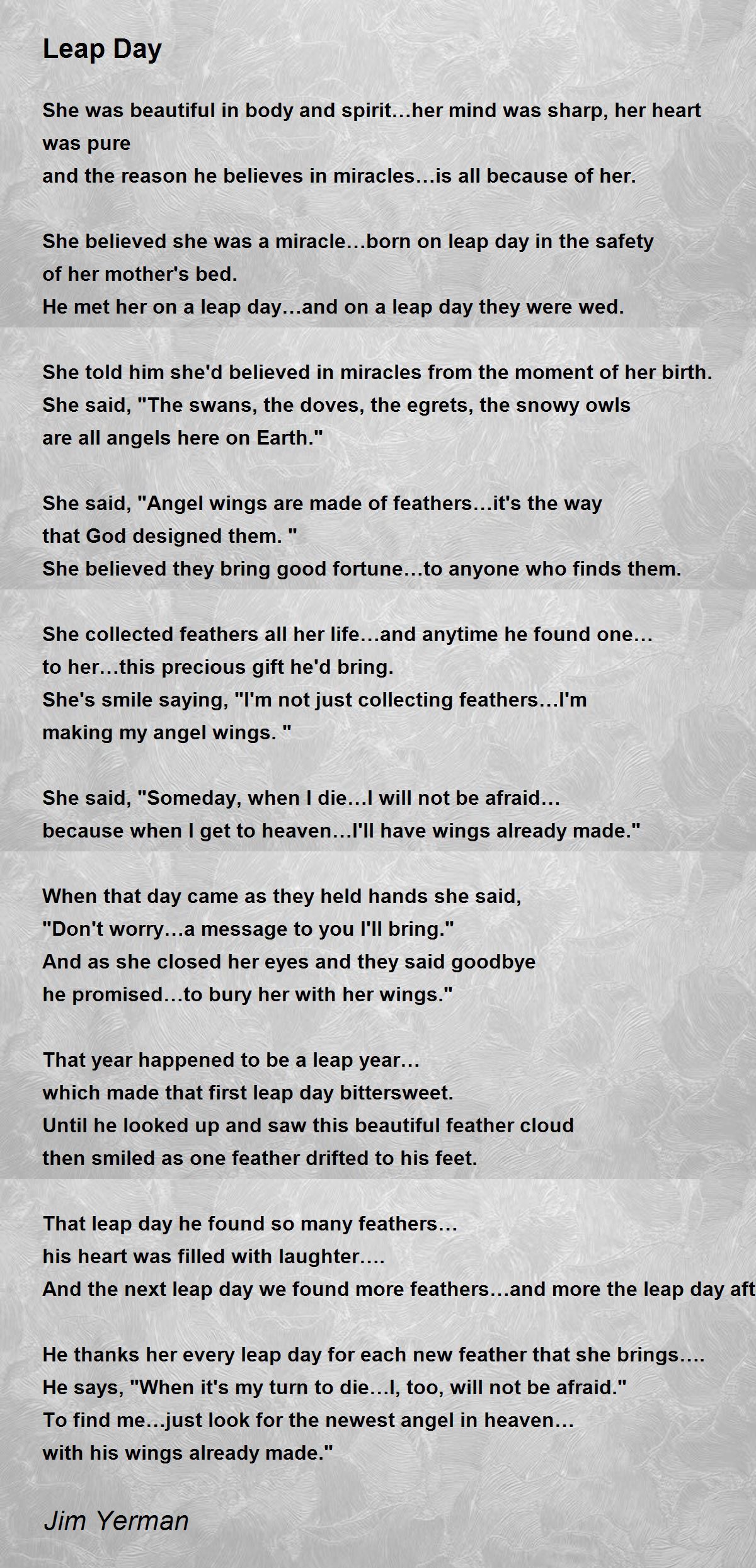 Leap Day

She was beautiful in body and spirit…her mind was sharp, her heart was pure
and the reason he believes in miracles…is all because of her.

She believed she was a miracle…born on leap day in the safety of her mother's bed.
He met her on a leap day…and on a leap day they were wed.

She told him she'd believed in miracles from the moment of her birth.
She said, "The swans, the doves, the egrets, the snowy owls are all angels here on Earth."

She said, "Angel wings are made of feathers…it's the way that God designed them. "
She believed they bring good fortune…to anyone who finds them.

She collected feathers all her life…and anytime he found one… to her…this precious gift he'd bring.
She's smile saying, "I'm not just collecting feathers…I'm making my angel wings. "

She said, "Someday, when I die…I will not be afraid…
because when I get to heaven…I'll have wings already made."

When that day came as they held hands she said,
"Don't worry…a message to you I'll bring."
And as she closed her eyes and they said goodbye
he promised…to bury her with her wings."

That year happened to be a leap year…
which made that first leap day bittersweet.
Until he looked up and saw this beautiful feather cloud
then smiled as one feather drifted to his feet.

That leap day he found so many feathers…
his heart was filled with laughter….
And the next leap day we found more feathers…and more the leap day aft

He thanks her every leap day for each new feather that she brings….
He says, "When it's my turn to die…I, too, will not be afraid."
To find me…just look for the newest angel in heaven…
with his wings already made."

Jim Yerman